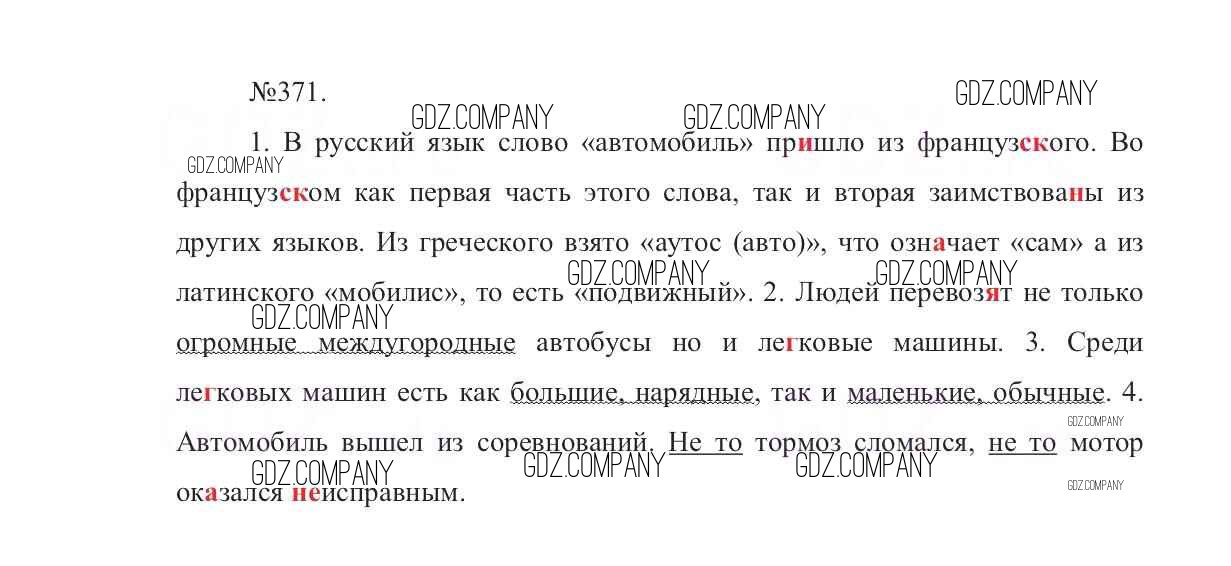 №371.

1. В русский язык слово «автомобиль» пришло из французского. Во французском как первая часть этого слова, так и вторая заимствованы из других языков. Из греческого взято «аутос (авто)», что означает «сам» а из латинского «мобилис», то есть «подвижный». 2. Людей перевозят не только огромные междугородные автобусы но и легковые машины. 3. Среди легковых машин есть как большие, нарядные, так и маленькие, обычные. 4. Автомобиль вышел из соревнований. Не то тормоз сломался, не то мотор оказался неисправным.

GDZ.COMPANY